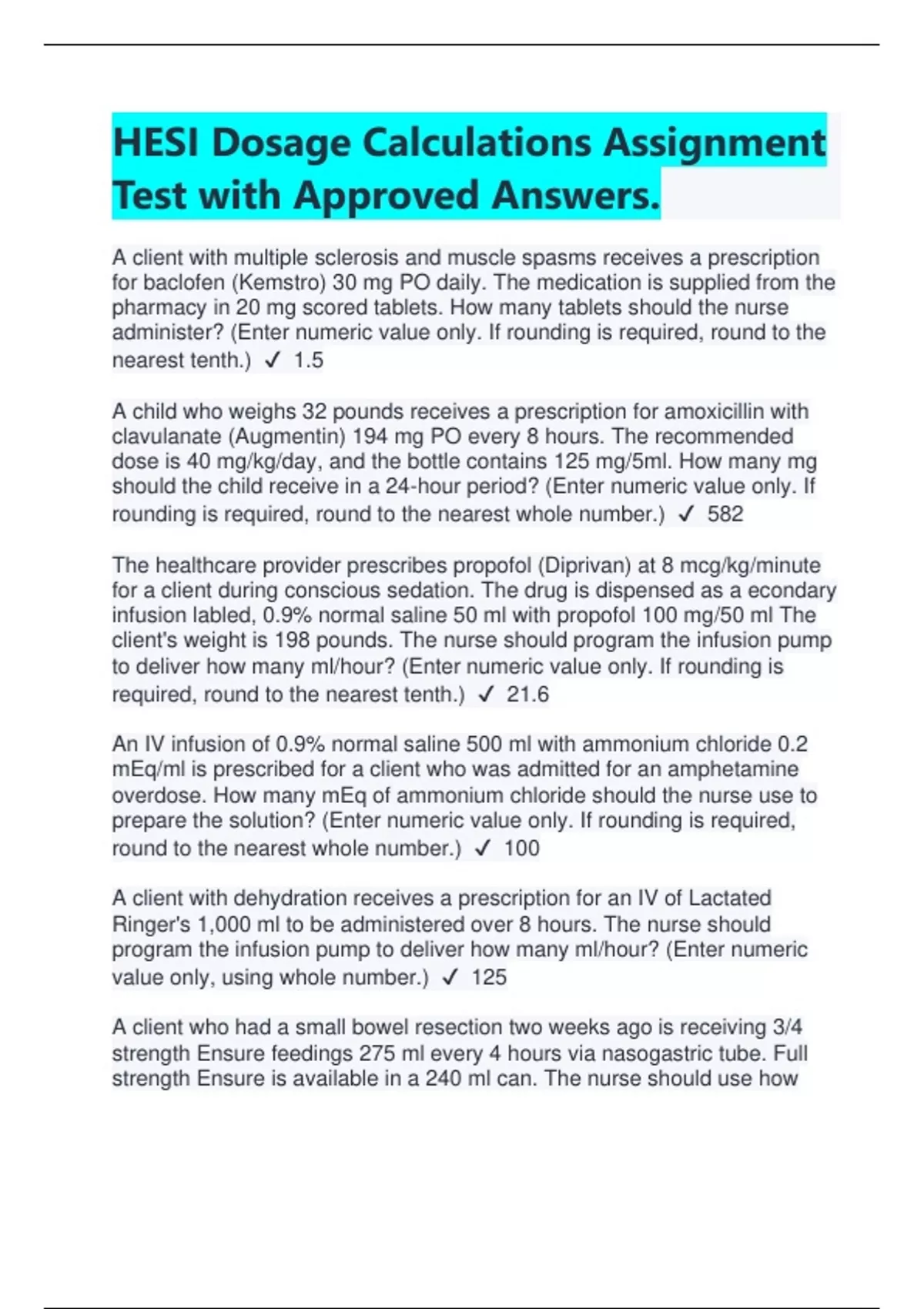 HESI Dosage Calculations Assignment Test with Approved Answers.

A client with multiple sclerosis and muscle spasms receives a prescription for baclofen (Kemstro) 30 mg PO daily. The medication is supplied from the pharmacy in 20 mg scored tablets. How many tablets should the nurse administer? (Enter numeric value only. If rounding is required, round to the nearest tenth.) ✓ 1.5

A child who weighs 32 pounds receives a prescription for amoxicillin with clavulanate (Augmentin) 194 mg PO every 8 hours. The recommended dose is 40 mg/kg/day, and the bottle contains 125 mg/5ml. How many mg should the child receive in a 24-hour period? (Enter numeric value only. If rounding is required, round to the nearest whole number.) ✓ 582

The healthcare provider prescribes propofol (Diprivan) at 8 mcg/kg/minute for a client during conscious sedation. The drug is dispensed as a econdary infusion labled, 0.9% normal saline 50 ml with propofol 100 mg/50 ml The client's weight is 198 pounds. The nurse should program the infusion pump to deliver how many ml/hour? (Enter numeric value only. If rounding is required, round to the nearest tenth.) ✓ 21.6

An IV infusion of 0.9% normal saline 500 ml with ammonium chloride 0.2 mEq/ml is prescribed for a client who was admitted for an amphetamine overdose. How many mEq of ammonium chloride should the nurse use to prepare the solution? (Enter numeric value only. If rounding is required, round to the nearest whole number.) ✓ 100

A client with dehydration receives a prescription for an IV of Lactated Ringer's 1,000 ml to be administered over 8 hours. The nurse should program the infusion pump to deliver how many ml/hour? (Enter numeric value only, using whole number.) ✓ 125

A client who had a small bowel resection two weeks ago is receiving 3/4 strength Ensure feedings 275 ml every 4 hours via nasogastric tube. Full strength Ensure is available in a 240 ml can. The nurse should use how